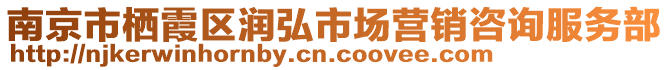 南京市栖霞区润弘市场营销咨询服务部
http://njkerwinhornby.cn.coovee.com